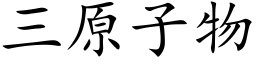 三原子物